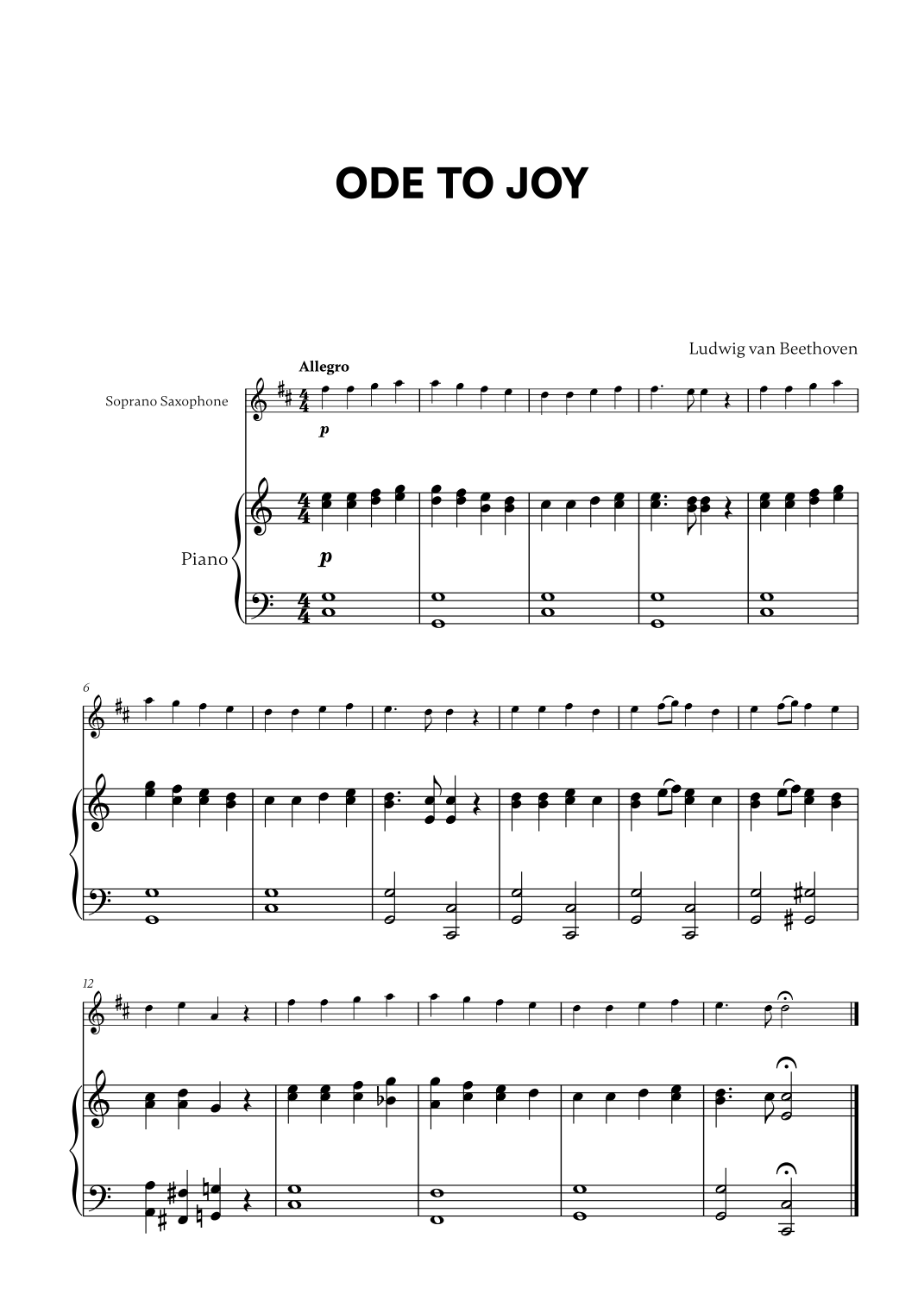 ODE TO JOY

Ludwig van Beethoven

Allegro

Soprano Saxophone

p

Piano

p

6

12